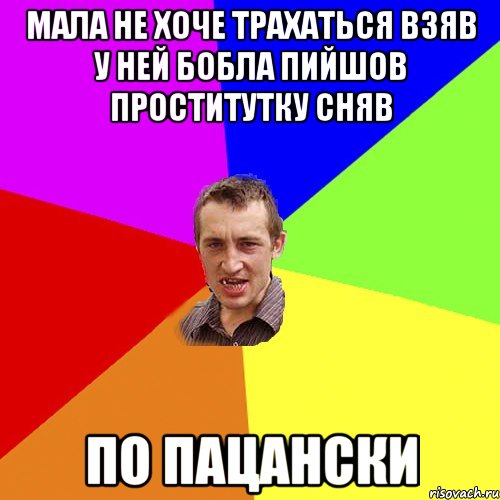 МАЛА НЕ ХОЧЕ ТРАХАТЬСЯ ВЗЯВ У НЕЙ БОБЛА ПИЙШОВ ПРОСТИТУТКУ СНЯВ

ПО ПАЦАНСКИ

risovach.ru